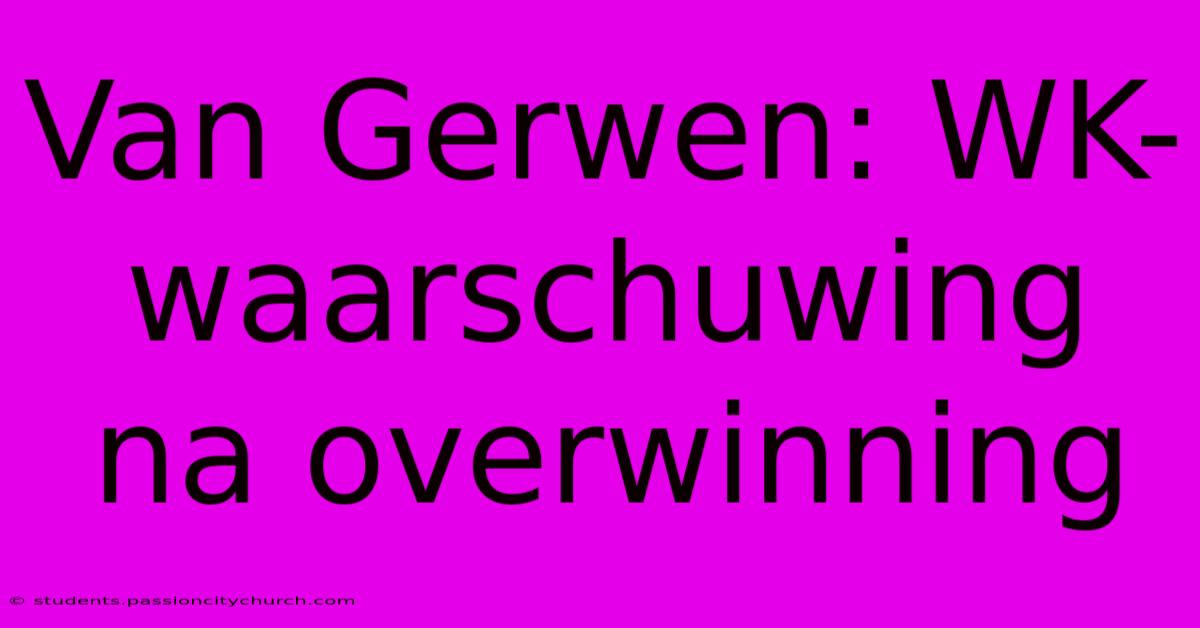 Van Gerwen: WK-waarschuwing na overwinning

© students.passioncitychurch.com